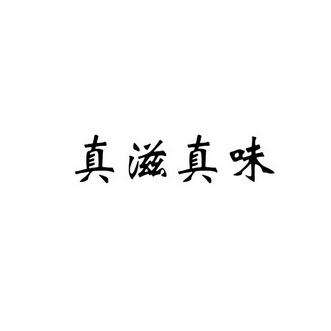 真滋真味